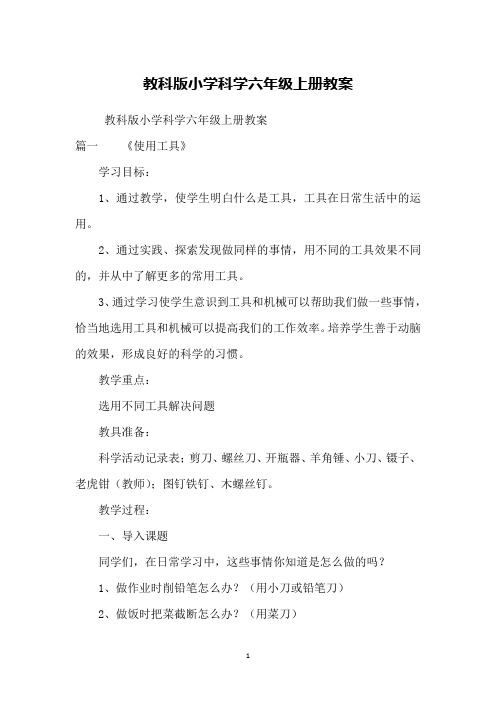 教科版小学科学六年级上册教案

教科版小学科学六年级上册教案

篇一 《使用工具》

学习目标：

1、通过教学，使学生明白什么是工具，工具在日常生活中的运用。

2、通过实践、探索发现做同样的事情，用不同的工具效果不同的，并从中了解更多的常用工具。

3、通过学习使学生意识到工具和机械可以帮助我们做一些事情，恰当地选用工具和机械可以提高我们的工作效率。培养学生善于动脑的效果，形成良好的科学的习惯。

教学重点：

选用不同工具解决问题

教具准备：

科学活动记录表；剪刀、螺丝刀、开瓶器、羊角锤、小刀、镊子、老虎钳（教师）；图钉铁钉、木螺丝钉。

教学过程：

一、导入课题

同学们，在日常学习中，这些事情你知道是怎么做的吗？

1、做作业时削铅笔怎么办？（用小刀或铅笔刀）

2、做饭时把菜截断怎么办？（用菜刀）

1